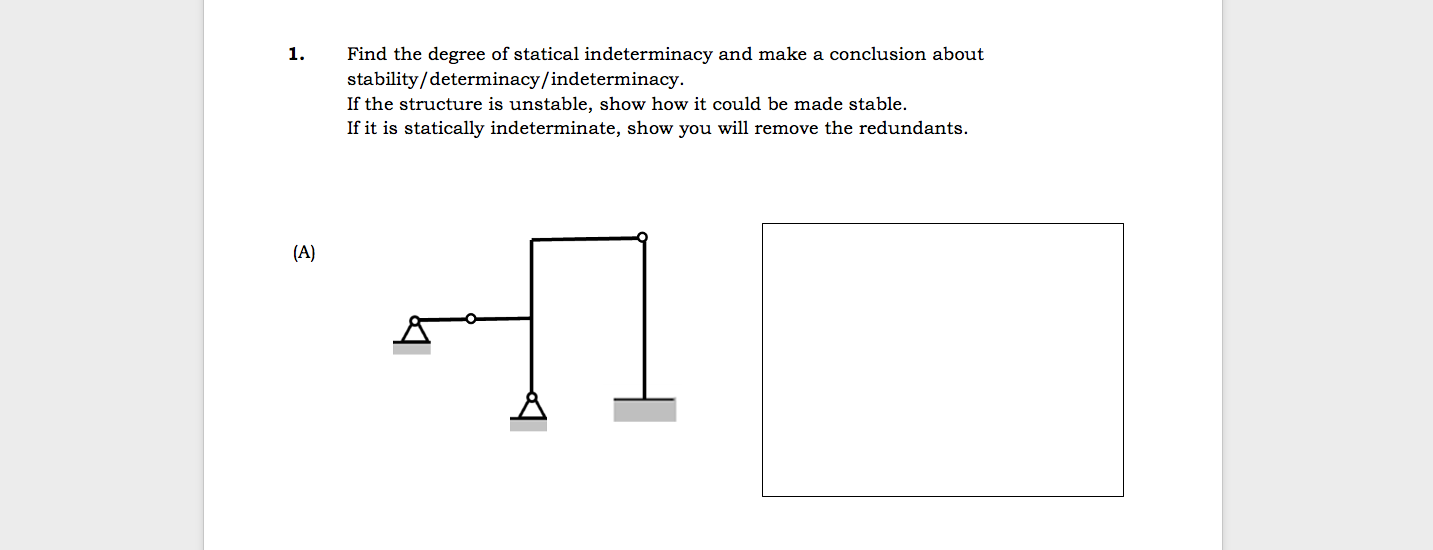 1. Find the degree of statical indeterminacy and make a conclusion about stability/determinacy/indeterminacy.
If the structure is unstable, show how it could be made stable.
If it is statically indeterminate, show you will remove the redundants.

(A)